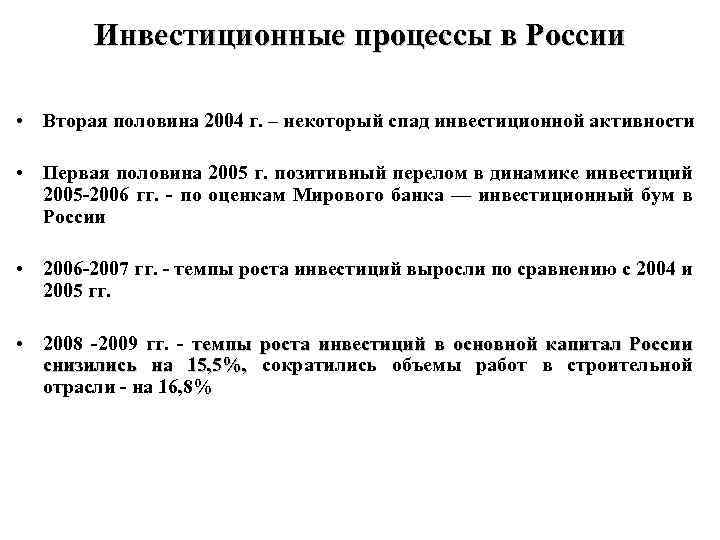 Инвестиционные процессы в России

• Вторая половина 2004 г. – некоторый спад инвестиционной активности

• Первая половина 2005 г. позитивный перелом в динамике инвестиций 2005-2006 гг. - по оценкам Мирового банка — инвестиционный бум в России

• 2006-2007 гг. - темпы роста инвестиций выросли по сравнению с 2004 и 2005 гг.

• 2008 -2009 гг. - темпы роста инвестиций в основной капитал России снизились на 15,5%, сократились объемы работ в строительной отрасли - на 16,8%